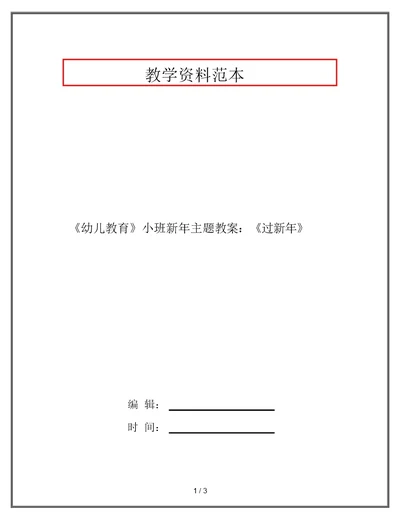 教学资料范本

《幼儿教育》小班新年主题教案：《过新年》

编 辑：

时 间：

1 / 3